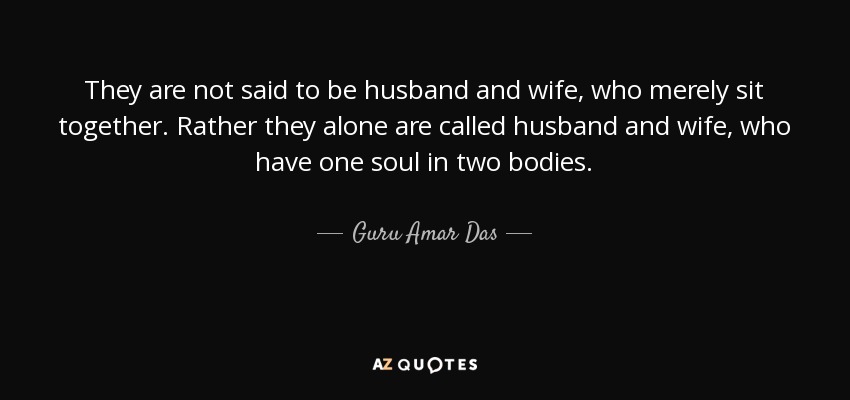 They are not said to be husband and wife, who merely sit together. Rather they alone are called husband and wife, who have one soul in two bodies.

— Guru Amar Das —

AZ QUOTES